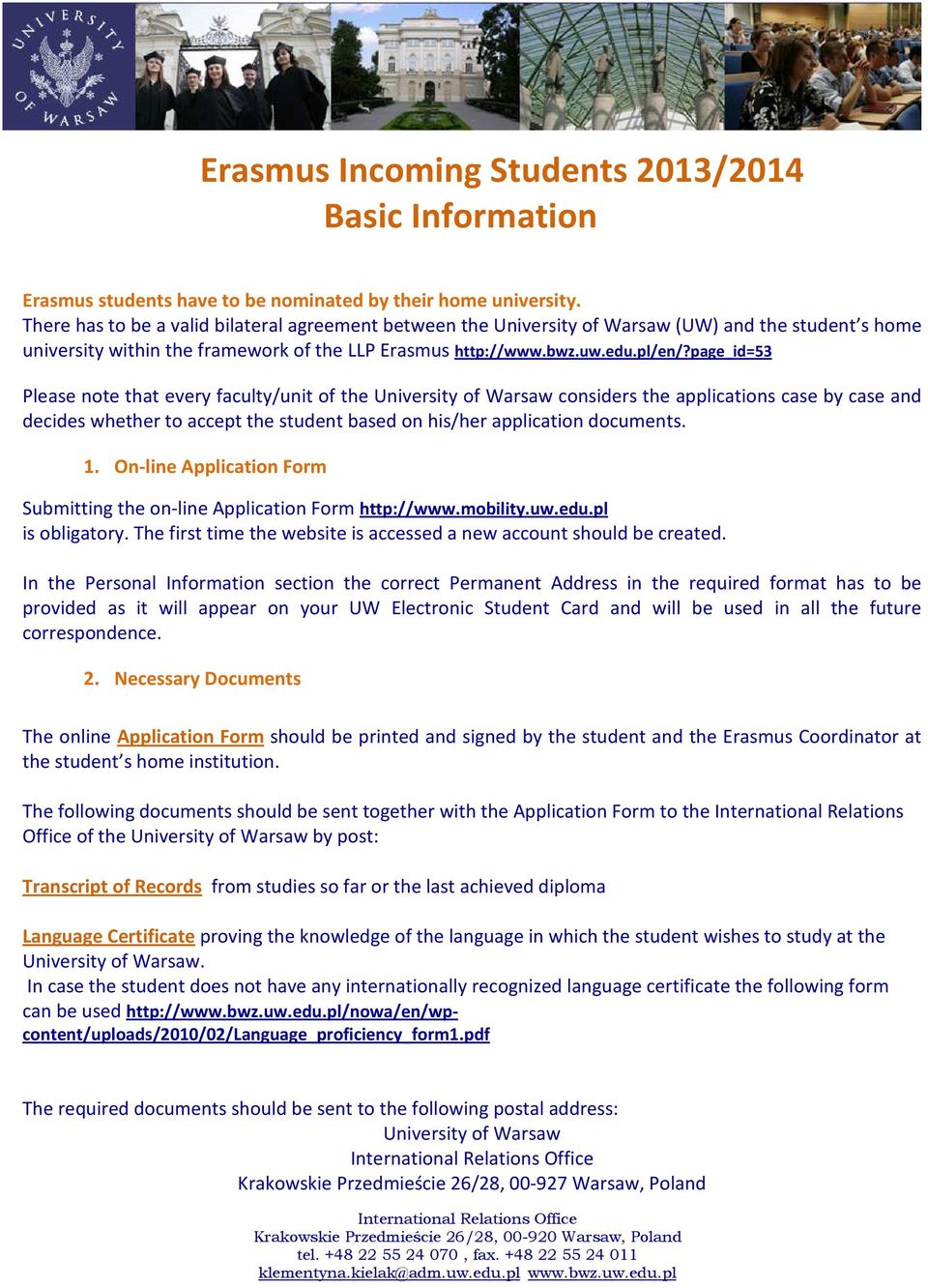 UNIVERSITY OF WARSAW

Erasmus Incoming Students 2013/2014
Basic Information

Erasmus students have to be nominated by their home university.
There has to be a valid bilateral agreement between the University of Warsaw (UW) and the student's home university within the framework of the LLP Erasmus http://www.bwz.uw.edu.pl/en/?page_id=53

Please note that every faculty/unit of the University of Warsaw considers the applications case by case and decides whether to accept the student based on his/her application documents.

1. On-line Application Form

Submitting the on-line Application Form http://www.mobility.uw.edu.pl is obligatory. The first time the website is accessed a new account should be created.

In the Personal Information section the correct Permanent Address in the required format has to be provided as it will appear on your UW Electronic Student Card and will be used in all the future correspondence.

2. Necessary Documents

The online Application Form should be printed and signed by the student and the Erasmus Coordinator at the student's home institution.

The following documents should be sent together with the Application Form to the International Relations Office of the University of Warsaw by post:

Transcript of Records from studies so far or the last achieved diploma

Language Certificate proving the knowledge of the language in which the student wishes to study at the University of Warsaw.
In case the student does not have any internationally recognized language certificate the following form can be used http://www.bwz.uw.edu.pl/nowa/en/wp-content/uploads/2010/02/Language_proficiency_form1.pdf

The required documents should be sent to the following postal address:
University of Warsaw
International Relations Office
Krakowskie Przedmieście 26/28, 00-927 Warsaw, Poland

International Relations Office
Krakowskie Przedmieście 26/28, 00-920 Warsaw, Poland
tel. +48 22 55 24 070 , fax. +48 22 55 24 011
klementyna.kielak@adm.uw.edu.pl www.bwz.uw.edu.pl